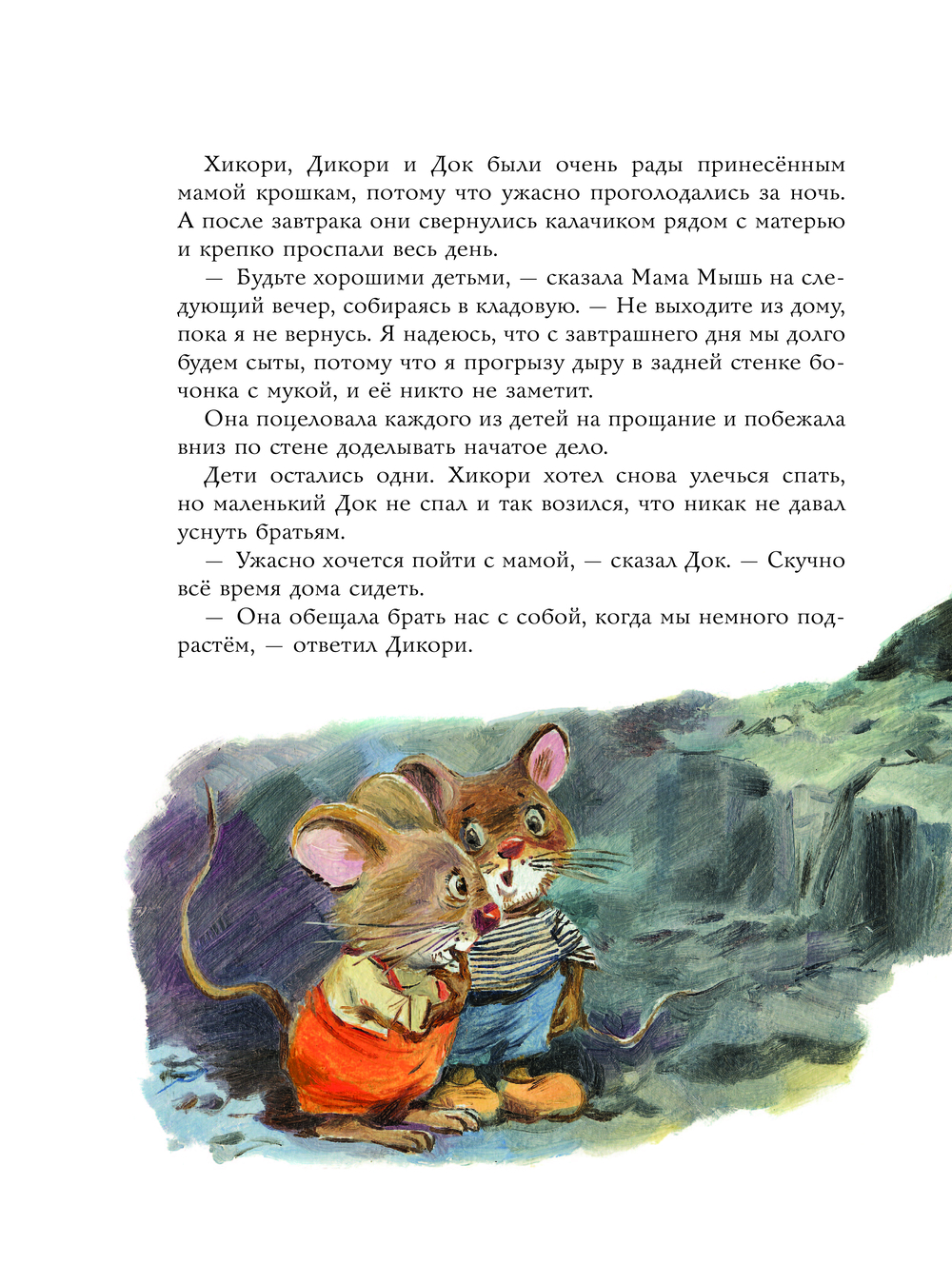 Хикори, Дикори и Док были очень рады принесённым мамой крошкам, потому что ужасно проголодались за ночь. А после завтрака они свернулись калачиком рядом с матерью и крепко проспали весь день.

— Будьте хорошими детьми, — сказала Мама Мышь на следующий вечер, собираясь в кладовую. — Не выходите из дому, пока я не вернусь. Я надеюсь, что с завтрашнего дня мы долго будем сыты, потому что я прогрызу дыру в задней стенке бочонка с мукой, и её никто не заметит.

Она поцеловала каждого из детей на прощание и побежала вниз по стене доделывать начатое дело.

Дети остались одни. Хикори хотел снова улечься спать, но маленький Док не спал и так возился, что никак не давал уснуть братьям.

— Ужасно хочется пойти с мамой, — сказал Док. — Скучно всё время дома сидеть.

— Она обещала брать нас с собой, когда мы немного подрастём, — ответил Дикори.